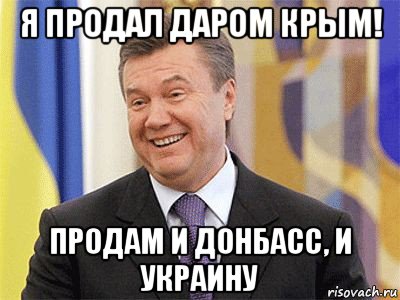 Я ПРОДАЛ ДАРОМ КРЫМ!

ПРОДАМ И ДОНБАСС, И УКРАИНУ

risovach.ru